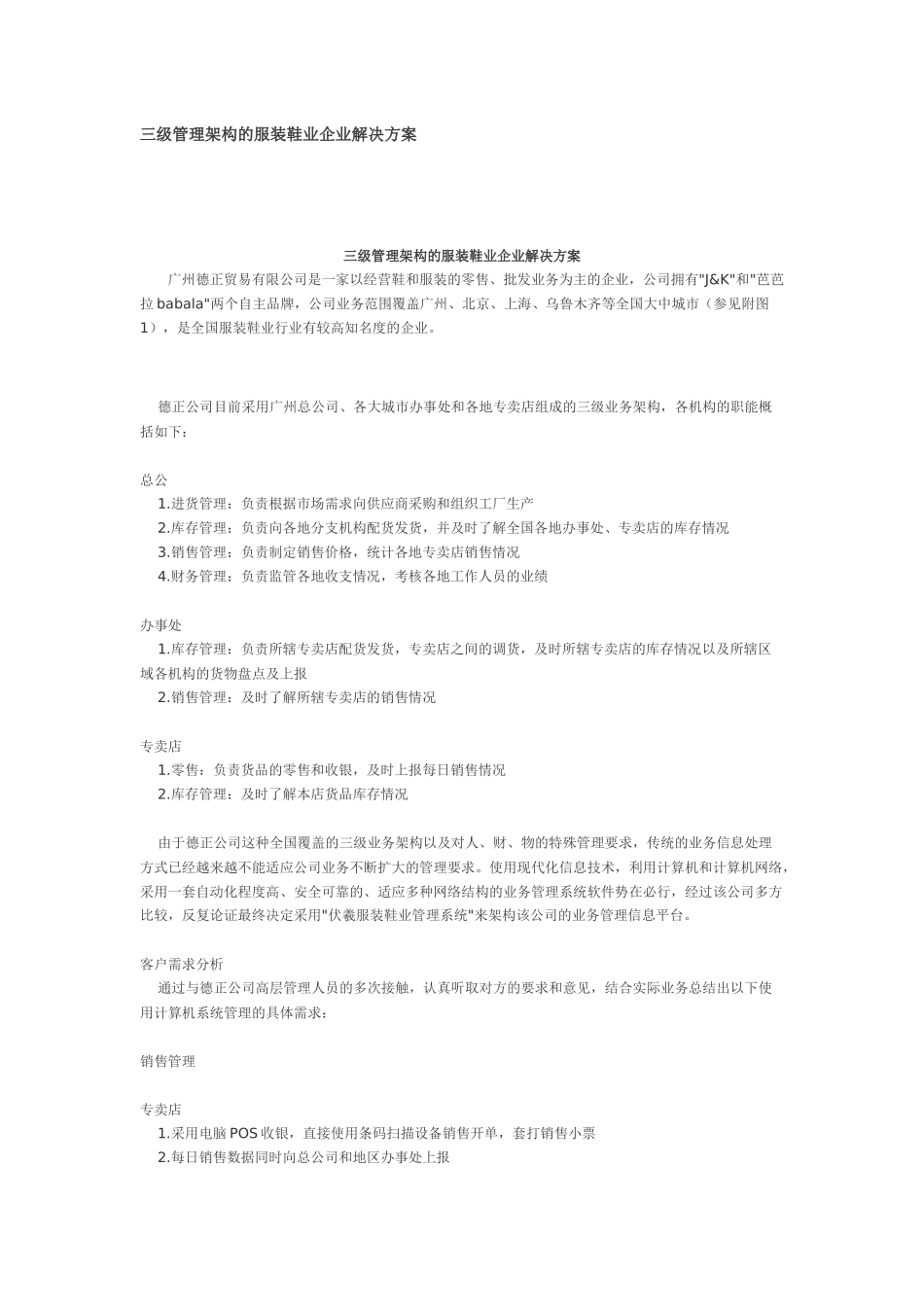 三级管理架构的服装鞋业企业解决方案

三级管理架构的服装鞋业企业解决方案

广州德正贸易有限公司是一家以经营鞋和服装的零售、批发业务为主的企业，公司拥有"J&K"和"芭芭拉babala"两个自主品牌，公司业务范围覆盖广州、北京、上海、乌鲁木齐等全国大中城市（参见附图1），是全国服装鞋业行业有较高知名度的企业。

德正公司目前采用广州总公司、各大城市办事处和各地专卖店组成的三级业务架构，各机构的职能概括如下：

总公
1.进货管理：负责根据市场需求向供应商采购和组织工厂生产
2.库存管理：负责向各地分支机构配货发货，并及时了解全国各地办事处、专卖店的库存情况
3.销售管理：负责制定销售价格，统计各地专卖店销售情况
4.财务管理：负责监管各地收支情况，考核各地工作人员的业绩

办事处
1.库存管理：负责所辖专卖店配货发货，专卖店之间的调货，及时所辖专卖店的库存情况以及所辖区域各机构的货物盘点及上报
2.销售管理：及时了解所辖专卖店的销售情况

专卖店
1.零售：负责货品的零售和收银，及时上报每日销售情况
2.库存管理：及时了解本店货品库存情况

由于德正公司这种全国覆盖的三级业务架构以及对人、财、物的特殊管理要求，传统的业务信息处理方式已经越来越不能适应公司业务不断扩大的管理要求。使用现代化信息技术，利用计算机和计算机网络，采用一套自动化程度高、安全可靠的、适应多种网络结构的业务管理系统软件势在必行，经过该公司多方比较，反复论证最终决定采用"伏羲服装鞋业管理系统"来架构该公司的业务管理信息平台。

客户需求分析
通过与德正公司高层管理人员的多次接触，认真听取对方的要求和意见，结合实际业务总结出以下使用计算机系统管理的具体需求：

销售管理

专卖店
1.采用电脑POS收银，直接使用条码扫描设备销售开单，套打销售小票
2.每日销售数据同时向总公司和地区办事处上报